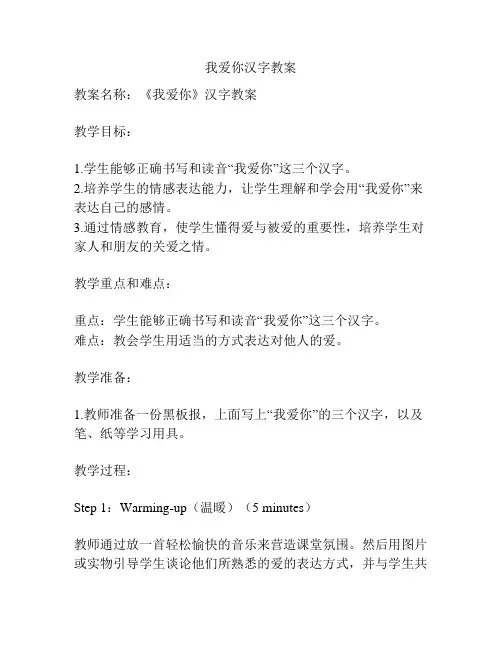 我爱你汉字教案

教案名称：《我爱你》汉字教案

教学目标：

1.学生能够正确书写和读音“我爱你”这三个汉字。
2.培养学生的情感表达能力，让学生理解和学会用“我爱你”来表达自己的感情。
3.通过情感教育，使学生懂得爱与被爱的重要性，培养学生对家人和朋友的关爱之情。

教学重点和难点：

重点：学生能够正确书写和读音“我爱你”这三个汉字。
难点：教会学生用适当的方式表达对他人的爱。

教学准备：

1.教师准备一份黑板报，上面写上“我爱你”的三个汉字，以及笔、纸等学习用具。

教学过程：

Step 1：Warming-up（温暖）（5 minutes）

教师通过放一首轻松愉快的音乐来营造课堂氛围。然后用图片或实物引导学生谈论他们所熟悉的爱的表达方式，并与学生共